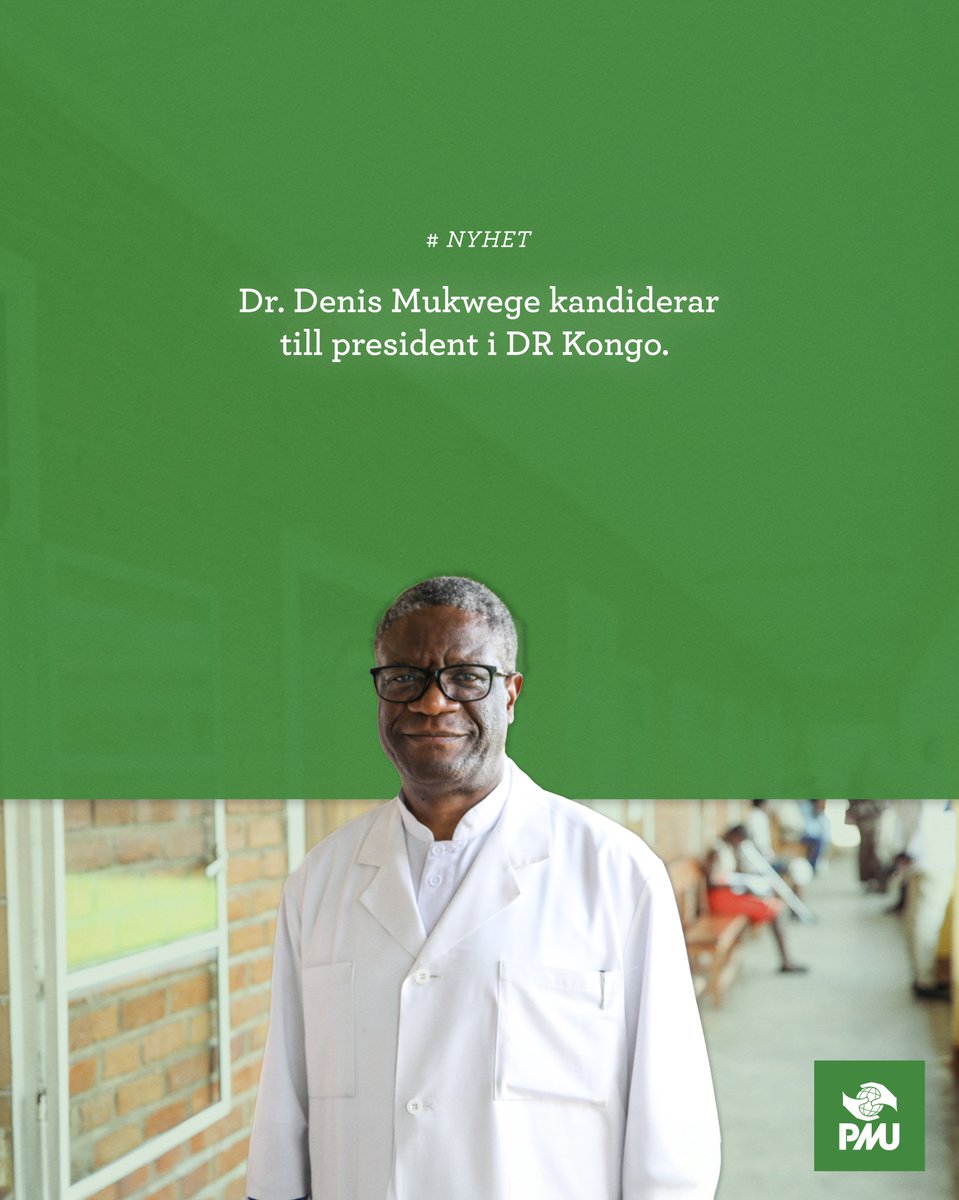 # NYHET

Dr. Denis Mukwege kandiderar till president i DR Kongo.

PMU